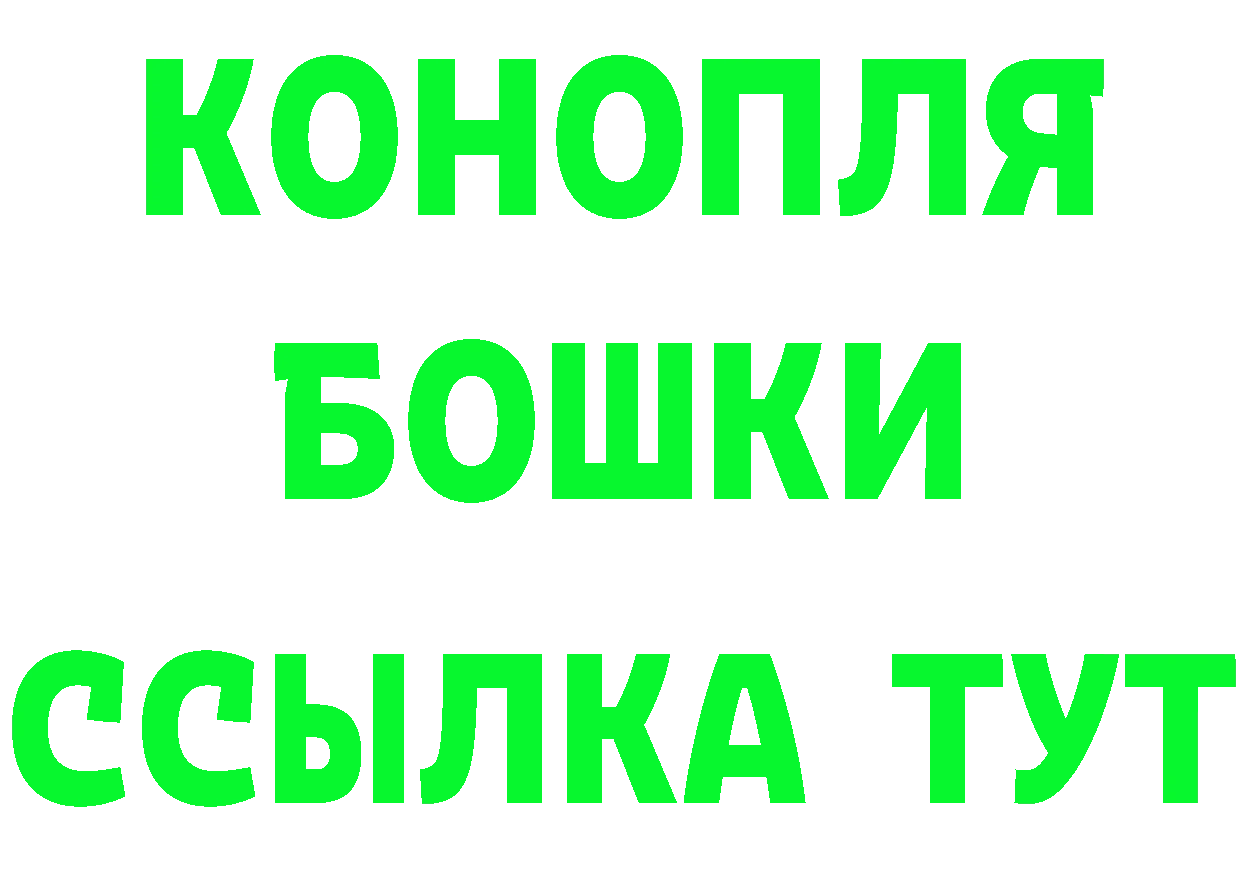 КОНОПЛЯ
БОШКИ
ССЫЛКА ТУТ